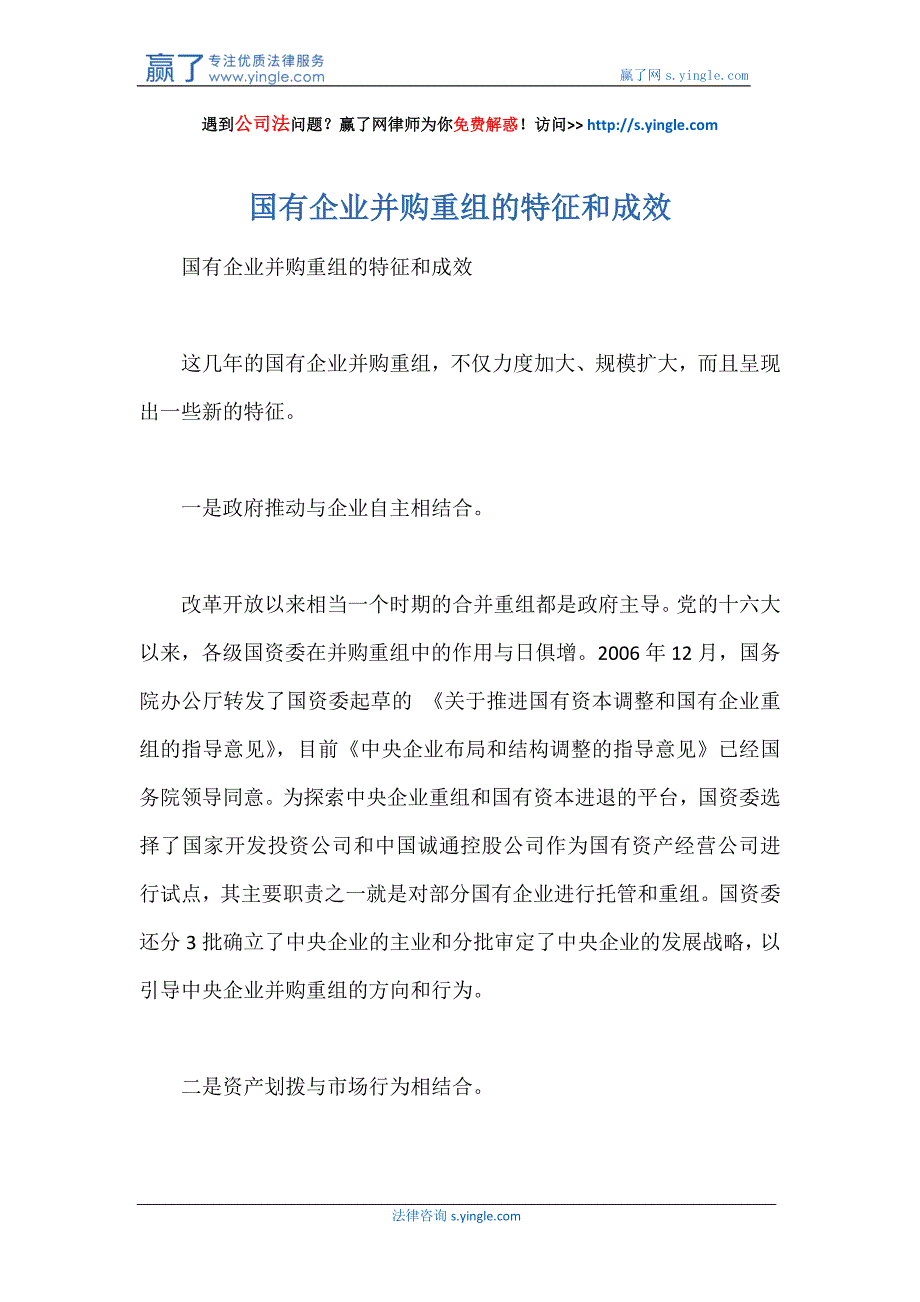 赢了 专注优质法律服务 www.yingle.com

赢了网 s.yingle.com

遇到公司法问题？赢了网律师为你免费解惑！访问>> http://s.yingle.com

国有企业并购重组的特征和成效

国有企业并购重组的特征和成效

这几年的国有企业并购重组，不仅力度加大、规模扩大，而且呈现出一些新的特征。

一是政府推动与企业自主相结合。

改革开放以来相当一个时期的合并重组都是政府主导。党的十六大以来，各级国资委在并购重组中的作用与日俱增。2006 年 12 月，国务院办公厅转发了国资委起草的 《关于推进国有资本调整和国有企业重组的指导意见》，目前《中央企业布局和结构调整的指导意见》已经国务院领导同意。为探索中央企业重组和国有资本进退的平台，国资委选择了国家开发投资公司和中国诚通控股公司作为国有资产经营公司进行试点，其主要职责之一就是对部分国有企业进行托管和重组。国资委还分 3 批确立了中央企业的主业和分批审定了中央企业的发展战略，以引导中央企业并购重组的方向和行为。

二是资产划拨与市场行为相结合。

法律咨询 s.yingle.com